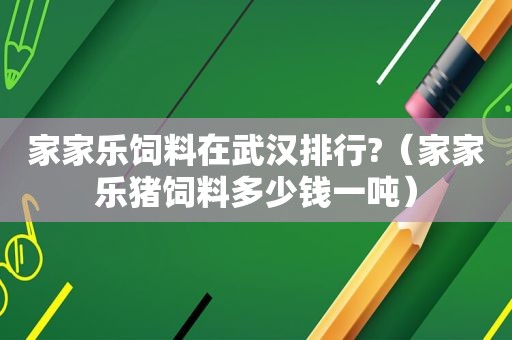 家家乐饲料在武汉排行?（家家乐猪饲料多少钱一吨）